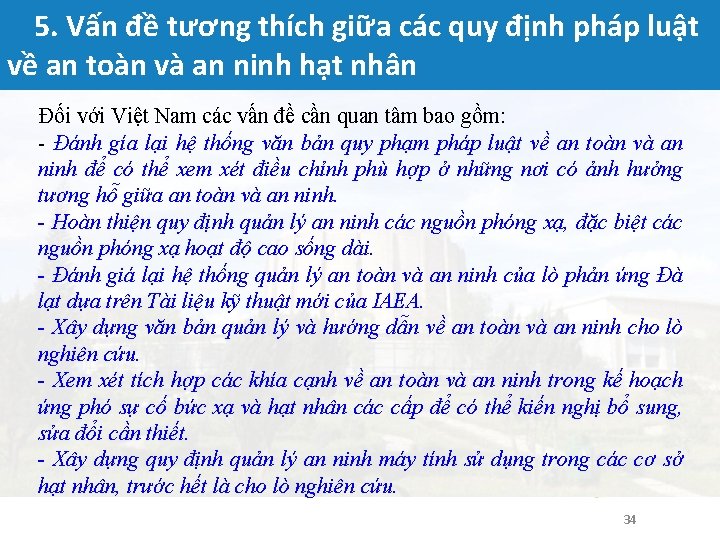 5. Vấn đề tương thích giữa các quy định pháp luật về an toàn và an ninh hạt nhân

Đối với Việt Nam các vấn đề cần quan tâm bao gồm:
- Đánh gía lại hệ thống văn bản quy phạm pháp luật về an toàn và an ninh để có thể xem xét điều chỉnh phù hợp ở những nơi có ảnh hưởng tương hỗ giữa an toàn và an ninh.
- Hoàn thiện quy định quản lý an ninh các nguồn phóng xạ, đặc biệt các nguồn phóng xạ hoạt độ cao sống dài.
- Đánh giá lại hệ thống quản lý an toàn và an ninh của lò phản ứng Đà lạt dựa trên Tài liệu kỹ thuật mới của IAEA.
- Xây dựng văn bản quản lý và hướng dẫn về an toàn và an ninh cho lò nghiên cứu.
- Xem xét tích hợp các khía cạnh về an toàn và an ninh trong kế hoạch ứng phó sự cố bức xạ và hạt nhân các cấp để có thể kiến nghị bổ sung, sửa đổi cần thiết.
- Xây dựng quy định quản lý an ninh máy tính sử dụng trong các cơ sở hạt nhân, trước hết là cho lò nghiên cứu.

34